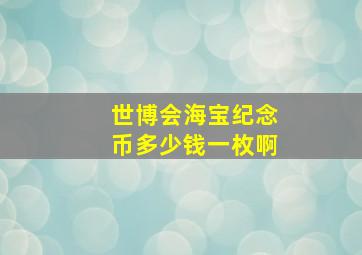 世博会海宝纪念币多少钱一枚啊